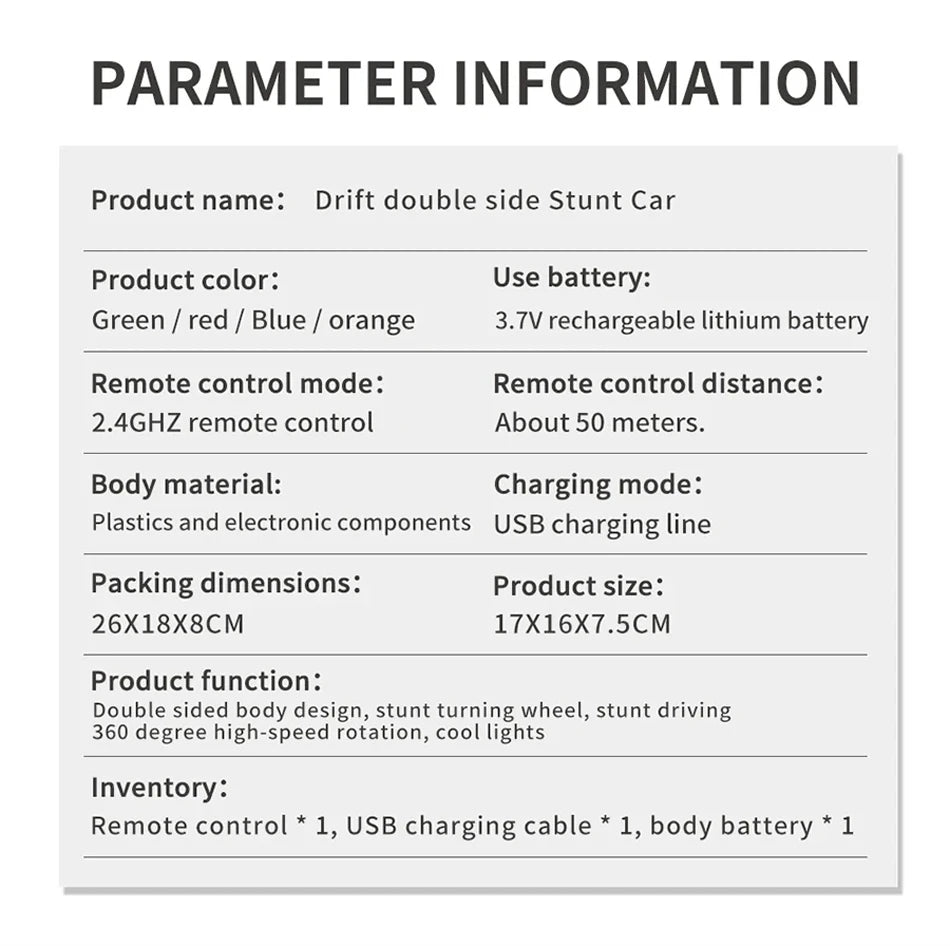 PARAMETER INFORMATION

Product name： Drift double side Stunt Car

Product color：
Green / red / Blue / orange

Use battery:
3.7V rechargeable lithium battery

Remote control mode：
2.4GHZ remote control

Remote control distance：
About 50 meters.

Body material:
Plastics and electronic components

Charging mode：
USB charging line

Packing dimensions：
26X18X8CM

Product size：
17X16X7.5CM

Product function：
Double sided body design, stunt turning wheel, stunt driving 360 degree high-speed rotation, cool lights

Inventory：
Remote control * 1, USB charging cable * 1, body battery * 1